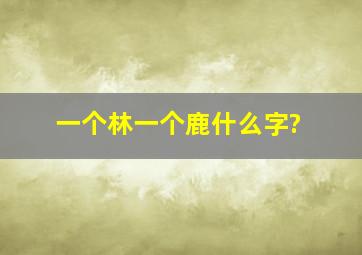 一个林一个鹿什么字?